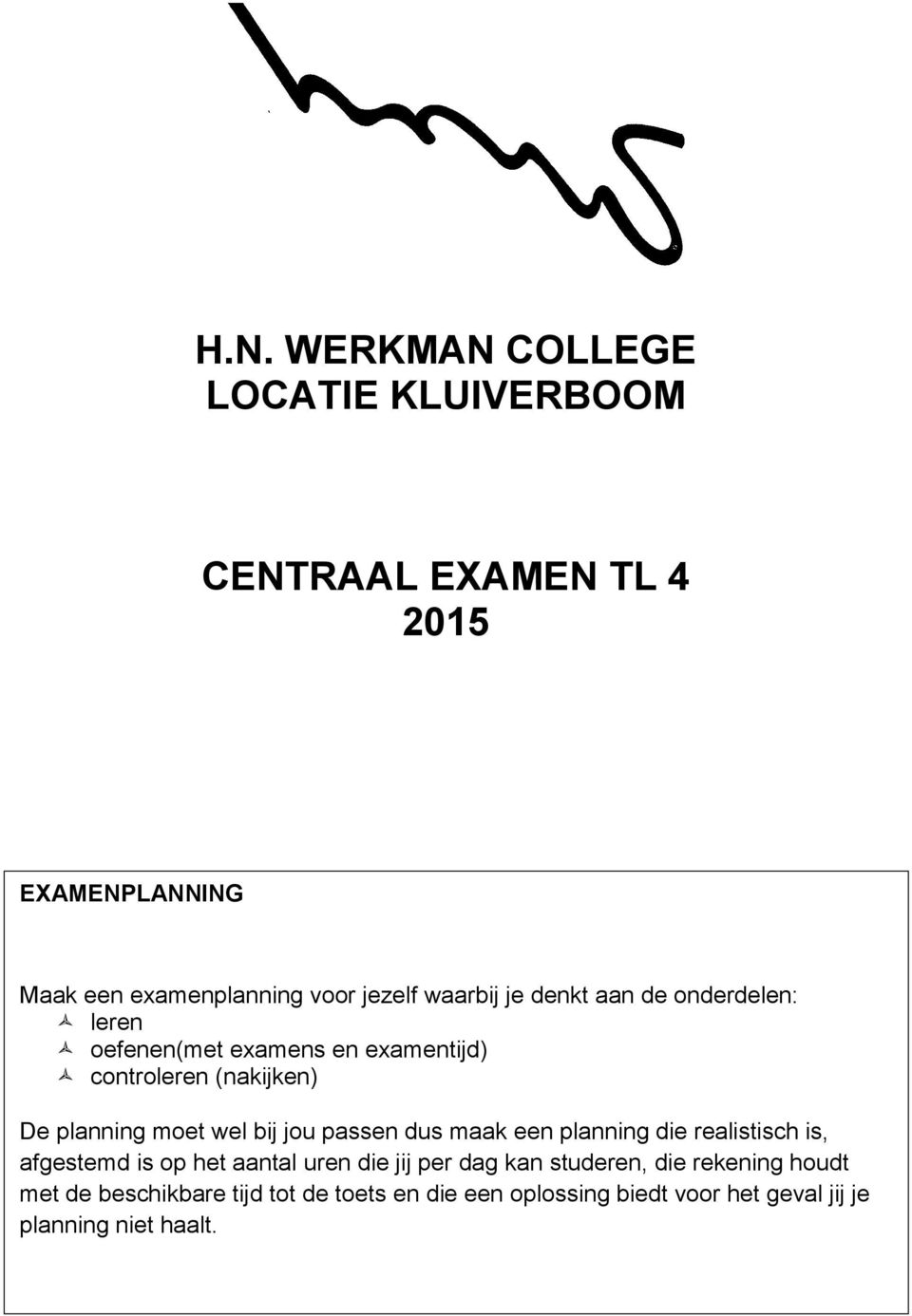 H.N. WERKMAN COLLEGE
LOCATIE KLUIVERBOOM

CENTRAAL EXAMEN TL 4
2015

EXAMENPLANNING

Maak een examenplanning voor jezelf waarbij je denkt aan de onderdelen:
leren
oefenen(met examens en examentijd)
controleren (nakijken)

De planning moet wel bij jou passen dus maak een planning die realistisch is, afgestemd is op het aantal uren die jij per dag kan studeren, die rekening houdt met de beschikbare tijd tot de toets en die een oplossing biedt voor het geval jij je planning niet haalt.